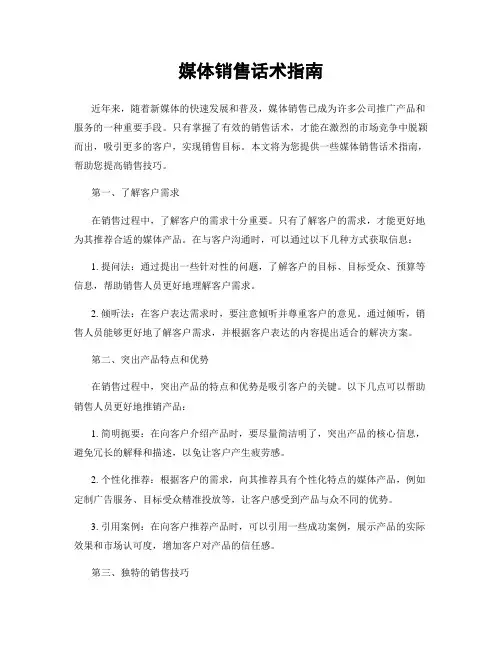 媒体销售话术指南

近年来，随着新媒体的快速发展和普及，媒体销售已成为许多公司推广产品和服务的一种重要手段。只有掌握了有效的销售话术，才能在激烈的市场竞争中脱颖而出，吸引更多的客户，实现销售目标。本文将为您提供一些媒体销售话术指南，帮助您提高销售技巧。

第一、了解客户需求

在销售过程中，了解客户的需求十分重要。只有了解客户的需求，才能更好地为其推荐合适的媒体产品。在与客户沟通时，可以通过以下几种方式获取信息：

1. 提问法：通过提出一些针对性的问题，了解客户的目标、目标受众、预算等信息，帮助销售人员更好地理解客户需求。

2. 倾听法：在客户表达需求时，要注意倾听并尊重客户的意见。通过倾听，销售人员能够更好地了解客户需求，并根据客户表达的内容提出适合的解决方案。

第二、突出产品特点和优势

在销售过程中，突出产品的特点和优势是吸引客户的关键。以下几点可以帮助销售人员更好地推销产品：

1. 简明扼要：在向客户介绍产品时，要尽量简洁明了，突出产品的核心信息，避免冗长的解释和描述，以免让客户产生疲劳感。

2. 个性化推荐：根据客户的需求，向其推荐具有个性化特点的媒体产品，例如定制广告服务、目标受众精准投放等，让客户感受到产品与众不同的优势。

3. 引用案例：在向客户推荐产品时，可以引用一些成功案例，展示产品的实际效果和市场认可度，增加客户对产品的信任感。

第三、独特的销售技巧